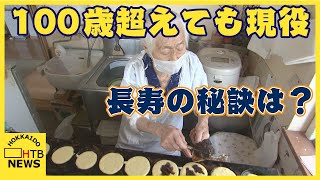 100歳超えても現役

長寿の秘訣は？

HOKKAIDO
HTB
NEWS